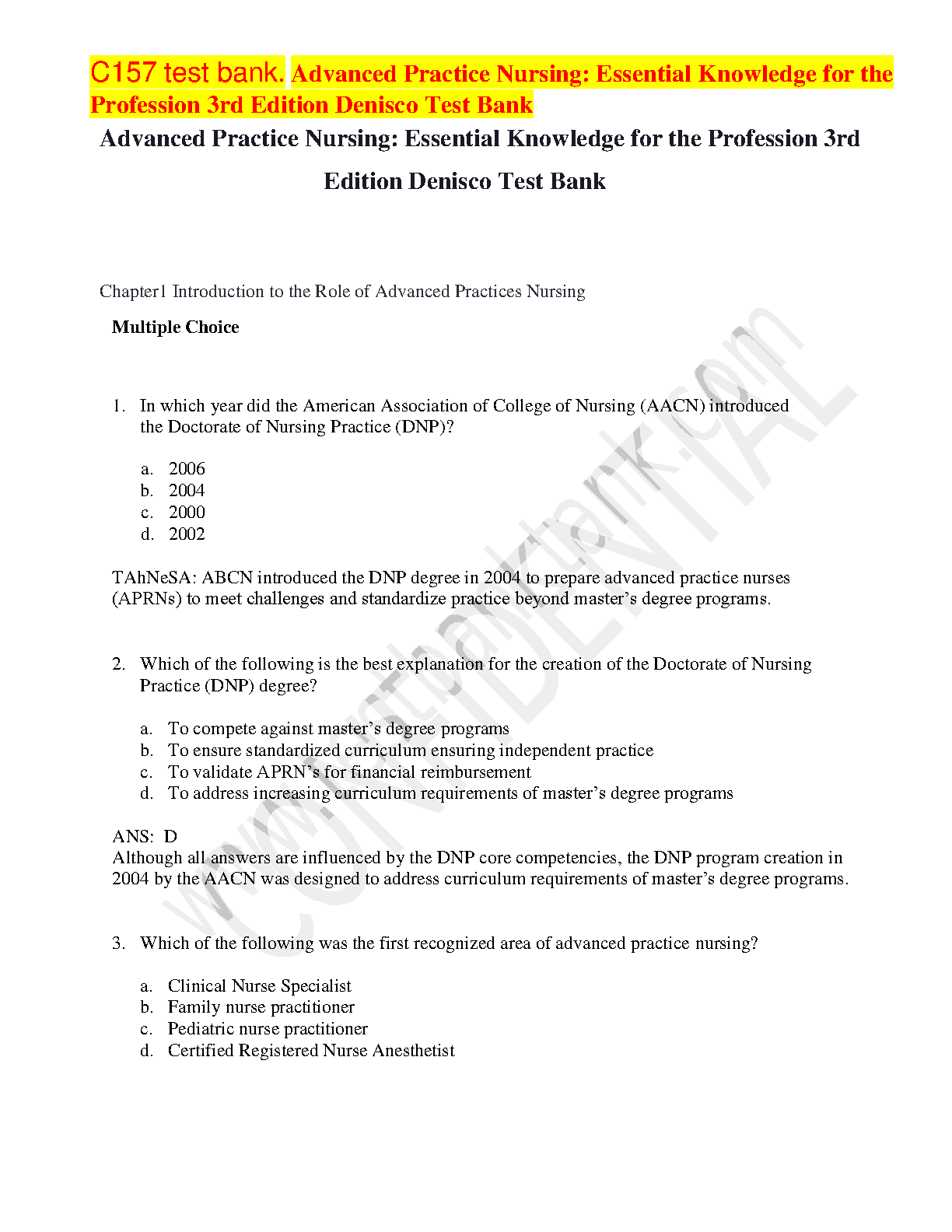 C157 test bank. Advanced Practice Nursing: Essential Knowledge for the Profession 3rd Edition Denisco Test Bank

Advanced Practice Nursing: Essential Knowledge for the Profession 3rd Edition Denisco Test Bank

Chapter1 Introduction to the Role of Advanced Practices Nursing

Multiple Choice

1. In which year did the American Association of College of Nursing (AACN) introduced the Doctorate of Nursing Practice (DNP)?

a. 2006
b. 2004
c. 2000
d. 2002

TAhNeSA: ABCN introduced the DNP degree in 2004 to prepare advanced practice nurses (APRNs) to meet challenges and standardize practice beyond master's degree programs.

2. Which of the following is the best explanation for the creation of the Doctorate of Nursing Practice (DNP) degree?

a. To compete against master's degree programs
b. To ensure standardized curriculum ensuring independent practice
c. To validate APRN's for financial reimbursement
d. To address increasing curriculum requirements of master's degree programs

ANS: D
Although all answers are influenced by the DNP core competencies, the DNP program creation in 2004 by the AACN was designed to address curriculum requirements of master's degree programs.

3. Which of the following was the first recognized area of advanced practice nursing?

a. Clinical Nurse Specialist
b. Family nurse practitioner
c. Pediatric nurse practitioner
d. Certified Registered Nurse Anesthetist

www.testbanktank.com
CONFIDENTIAL